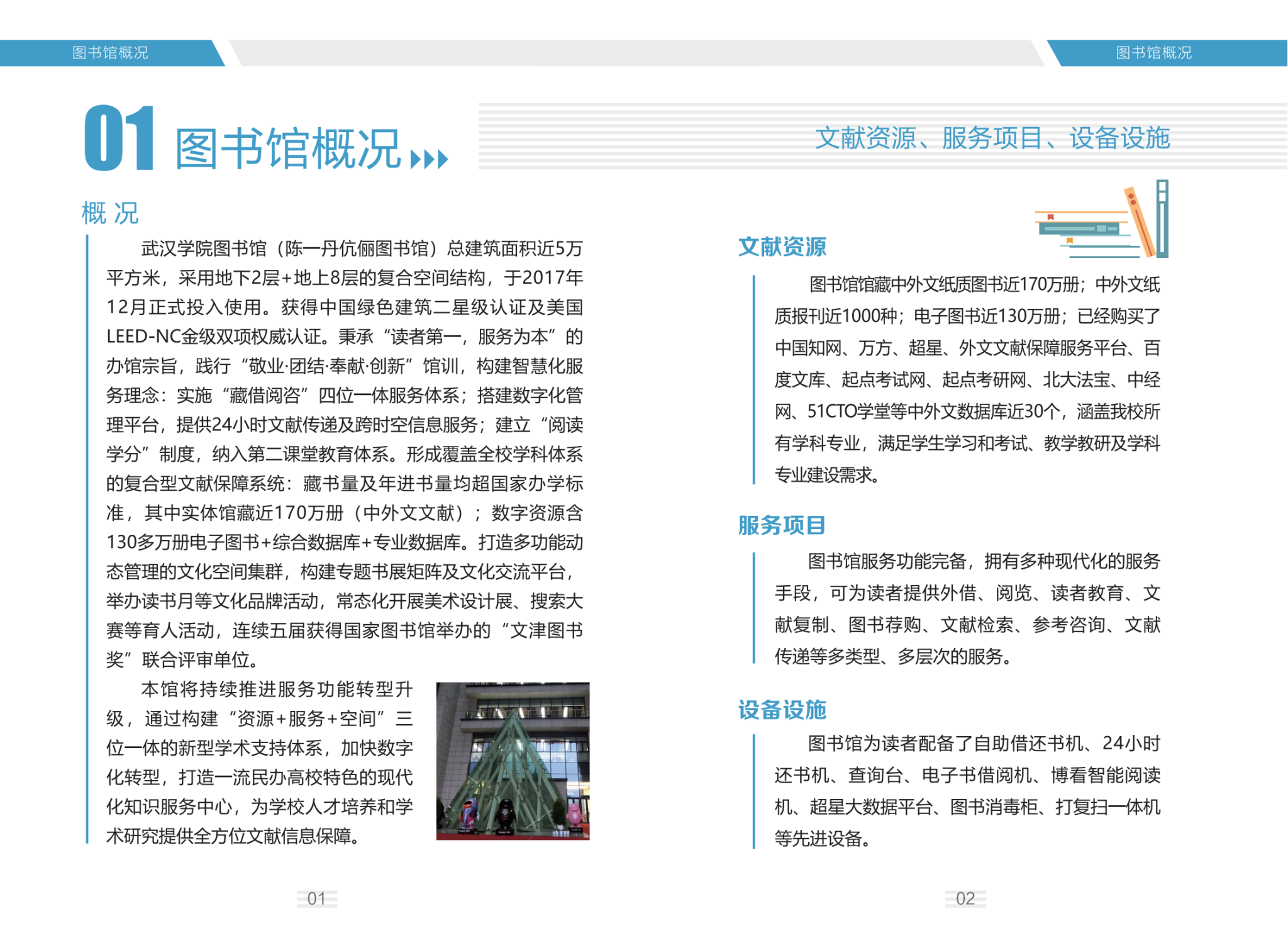 图书馆概况

01 图书馆概况

概 况

武汉学院图书馆（陈一丹伉俪图书馆）总建筑面积近5万平方米，采用地下2层+地上8层的复合空间结构，于2017年12月正式投入使用。获得中国绿色建筑二星级认证及美国LEED-NC金级双项权威认证。秉承“读者第一，服务为本”的办馆宗旨，践行“敬业·团结·奉献·创新”馆训，构建智慧化服务理念：实施“藏借阅咨”四位一体服务体系；搭建数字化管理平台，提供24小时文献传递及跨时空信息服务；建立“阅读学分”制度，纳入第二课堂教育体系。形成覆盖全校学科体系的复合型文献保障系统：藏书量及年进书量均超国家办学标准，其中实体馆藏近170万册（中外文文献）；数字资源含130多万册电子图书+综合数据库+专业数据库。打造多功能动态管理的文化空间集群，构建专题书展矩阵及文化交流平台，举办读书月等文化品牌活动，常态化开展美术设计展、搜索大赛等育人活动，连续五届获得国家图书馆举办的“文津图书奖”联合评审单位。

本馆将持续推进服务功能转型升级，通过构建“资源+服务+空间”三位一体的新型学术支持体系，加快数字化转型，打造一流民办高校特色的现代化知识服务中心，为学校人才培养和学术研究提供全方位文献信息保障。

01

图书馆概况

文献资源、服务项目、设备设施

文献资源

图书馆馆藏中外文纸质图书近170万册；中外文纸质报刊近1000种；电子图书近130万册；已经购买了中国知网、万方、超星、外文文献保障服务平台、百度文库、起点考试网、起点考研网、北大法宝、中经网、51CTO学堂等中外文数据库近30个，涵盖我校所有学科专业，满足学生学习和考试、教学教研及学科专业建设需求。

服务项目

图书馆服务功能完备，拥有多种现代化的服务手段，可为读者提供外借、阅览、读者教育、文献复制、图书荐购、文献检索、参考咨询、文献传递等多类型、多层次的服务。

设备设施

图书馆为读者配备了自助借还书机、24小时还书机、查询台、电子书借阅机、博看智能阅读机、超星大数据平台、图书消毒柜、打复扫一体机等先进设备。

02